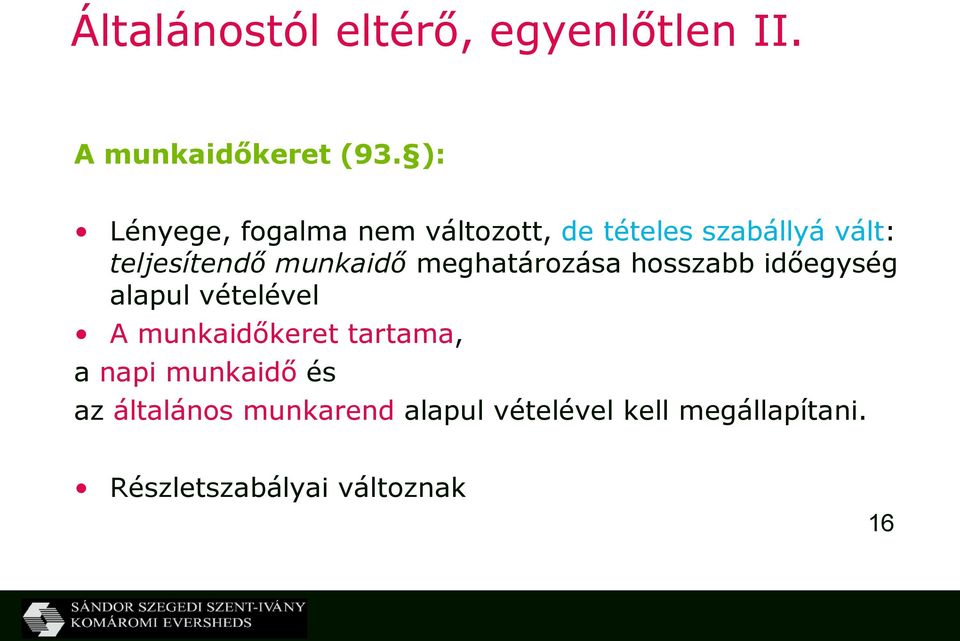 Általánostól eltérő, egyenlőtlen II.

A munkaidőkeret (93.§):

• Lényege, fogalma nem változott, de tételes szabállyá vált: teljesítendő munkaidő meghatározása hosszabb időegység alapul vételével

• A munkaidőkeret tartama,
a napi munkaidő és
az általános munkarend alapul vételével kell megállapítani.

• Részletszabályai változnak

16

SÁNDOR SZEGEDI SZENT-IVÁNY
KOMÁROMI EVERSHEDS